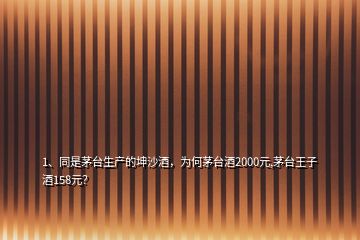 1、同是茅台生产的坤沙酒，为何茅台酒2000元,茅台王子酒158元?